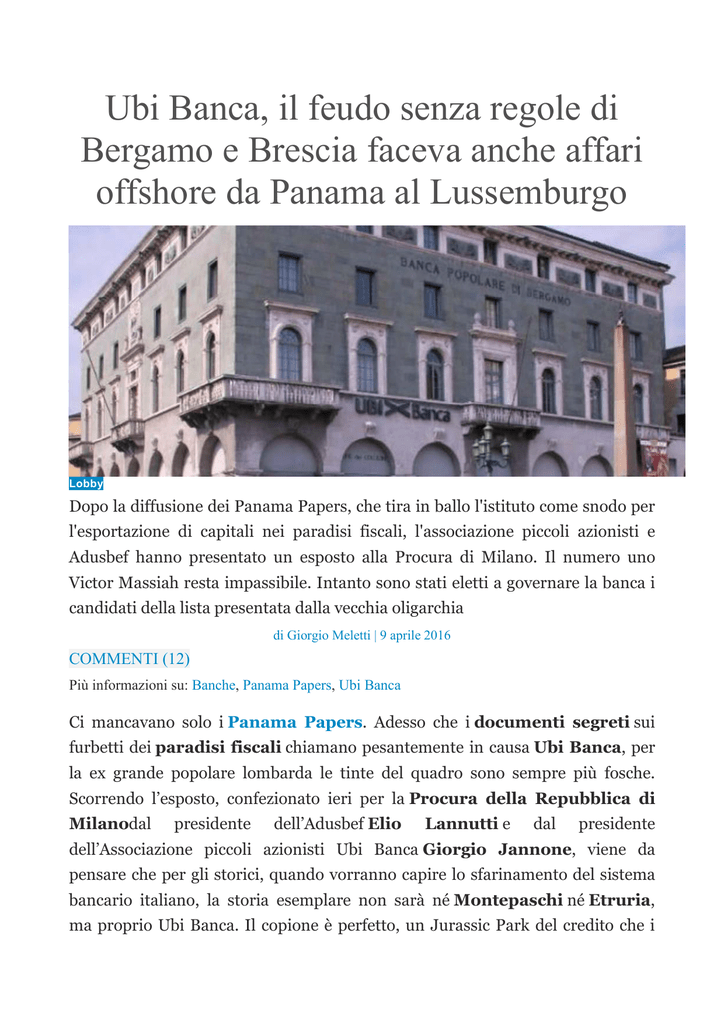 Ubi Banca, il feudo senza regole di Bergamo e Brescia faceva anche affari offshore da Panama al Lussemburgo

BANCA POPOLARE DI BERGAMO

UBI Banca

Lobby

Dopo la diffusione dei Panama Papers, che tira in ballo l'istituto come snodo per l'esportazione di capitali nei paradisi fiscali, l'associazione piccoli azionisti e Adusbef hanno presentato un esposto alla Procura di Milano. Il numero uno Victor Massiah resta impassibile. Intanto sono stati eletti a governare la banca i candidati della lista presentata dalla vecchia oligarchia

di Giorgio Meletti | 9 aprile 2016

COMMENTI (12)

Più informazioni su: Banche, Panama Papers, Ubi Banca

Ci mancavano solo i Panama Papers. Adesso che i documenti segreti sui furbetti dei paradisi fiscali chiamano pesantemente in causa Ubi Banca, per la ex grande popolare lombarda le tinte del quadro sono sempre più fosche. Scorrendo l'esposto, confezionato ieri per la Procura della Repubblica di Milanodal presidente dell'Adusbef Elio Lannutti e dal presidente dell'Associazione piccoli azionisti Ubi Banca Giorgio Jannone, viene da pensare che per gli storici, quando vorranno capire lo sfarinamento del sistema bancario italiano, la storia esemplare non sarà né Montepaschi né Etruria, ma proprio Ubi Banca. Il copione è perfetto, un Jurassic Park del credito che i